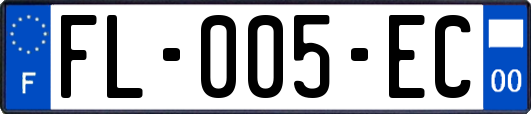 F
FL-005-EC
00